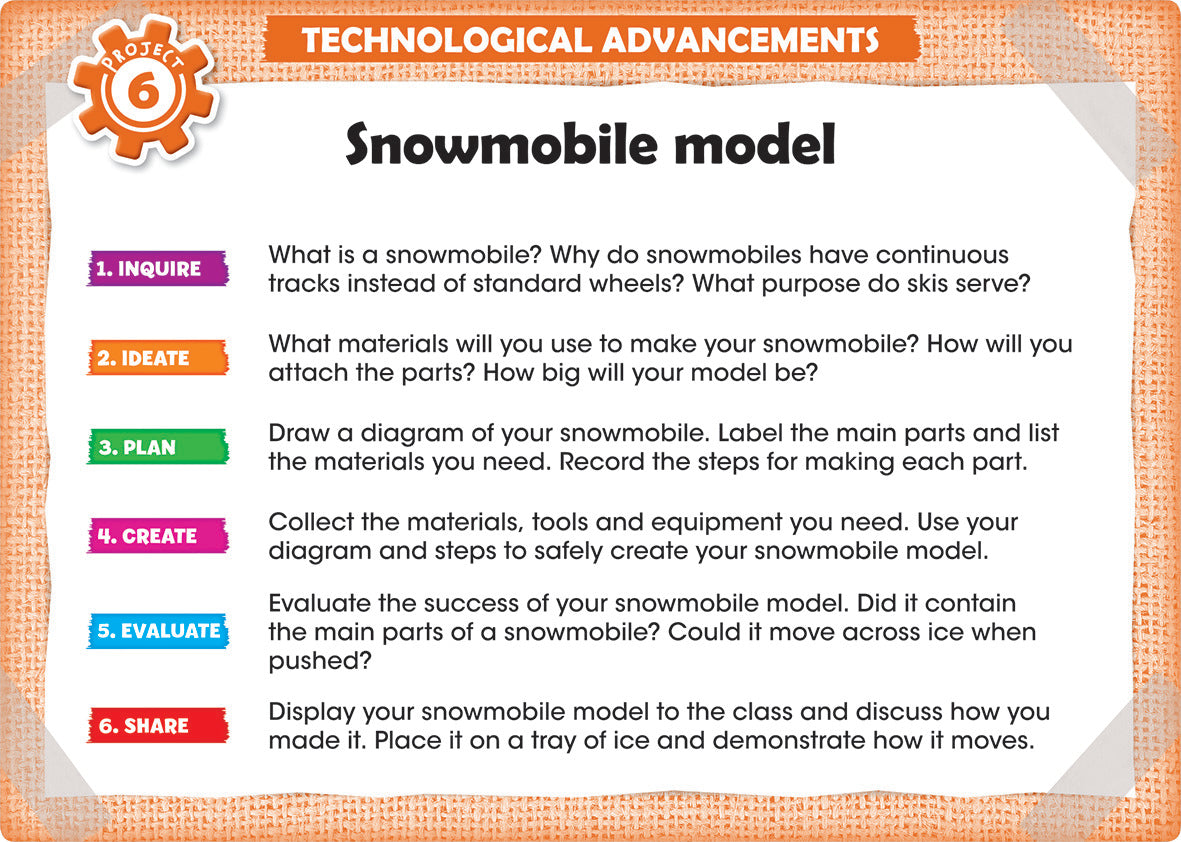 PROJECT
6

TECHNOLOGICAL ADVANCEMENTS

Snowmobile model

1. INQUIRE
What is a snowmobile? Why do snowmobiles have continuous tracks instead of standard wheels? What purpose do skis serve?

2. IDEATE
What materials will you use to make your snowmobile? How will you attach the parts? How big will your model be?

3. PLAN
Draw a diagram of your snowmobile. Label the main parts and list the materials you need. Record the steps for making each part.

4. CREATE
Collect the materials, tools and equipment you need. Use your diagram and steps to safely create your snowmobile model.

5. EVALUATE
Evaluate the success of your snowmobile model. Did it contain the main parts of a snowmobile? Could it move across ice when pushed?

6. SHARE
Display your snowmobile model to the class and discuss how you made it. Place it on a tray of ice and demonstrate how it moves.